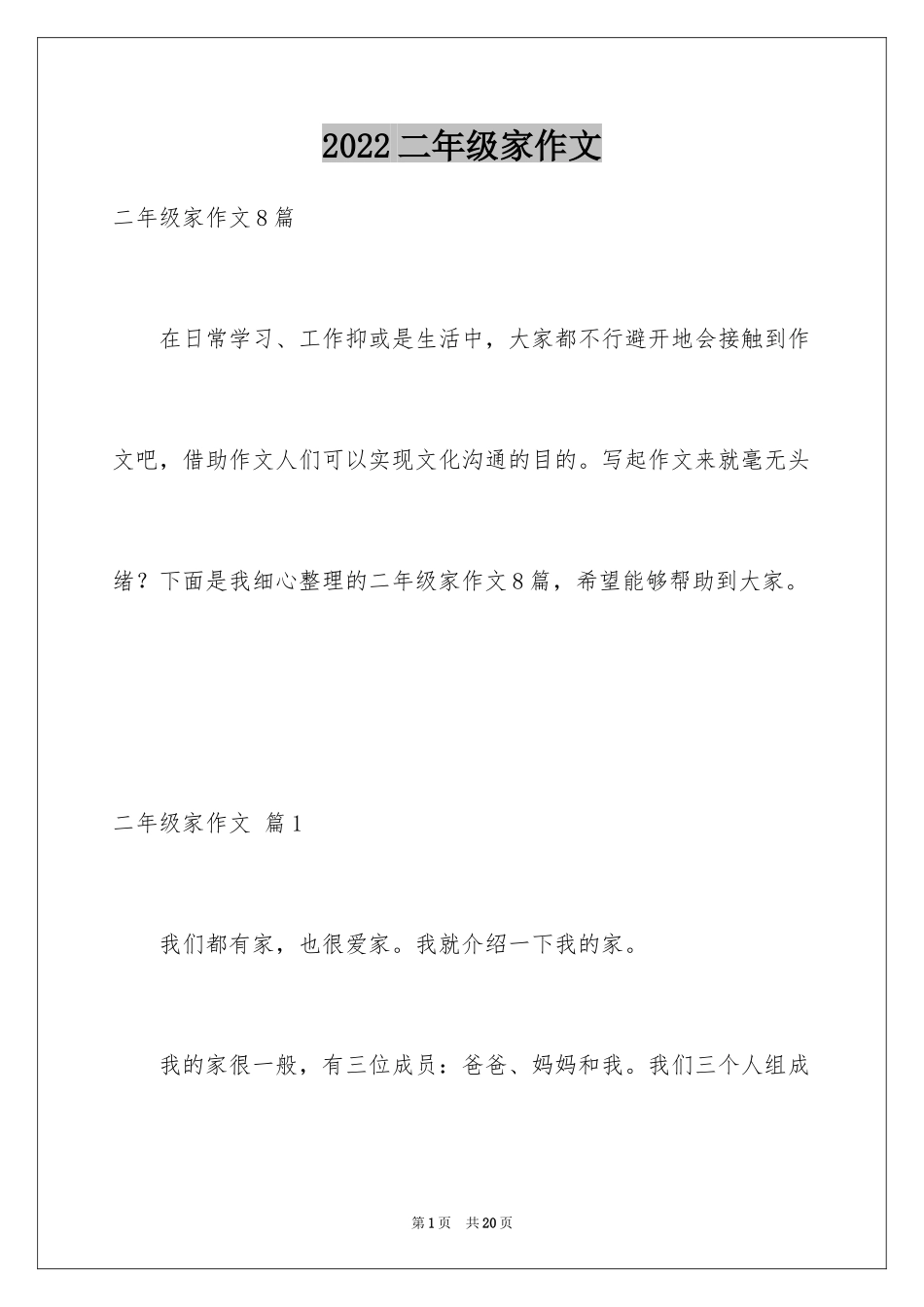 2022 二年级家作文

二年级家作文 8 篇

在日常学习、工作抑或是生活中，大家都不行避开地会接触到作文吧，借助作文人们可以实现文化沟通的目的。写起作文来就毫无头绪？下面是我细心整理的二年级家作文 8 篇，希望能够帮助到大家。

二年级家作文 篇 1

我们都有家，也很爱家。我就介绍一下我的家。

我的家很一般，有三位成员：爸爸、妈妈和我。我们三个人组成

第 1 页 共 20 页